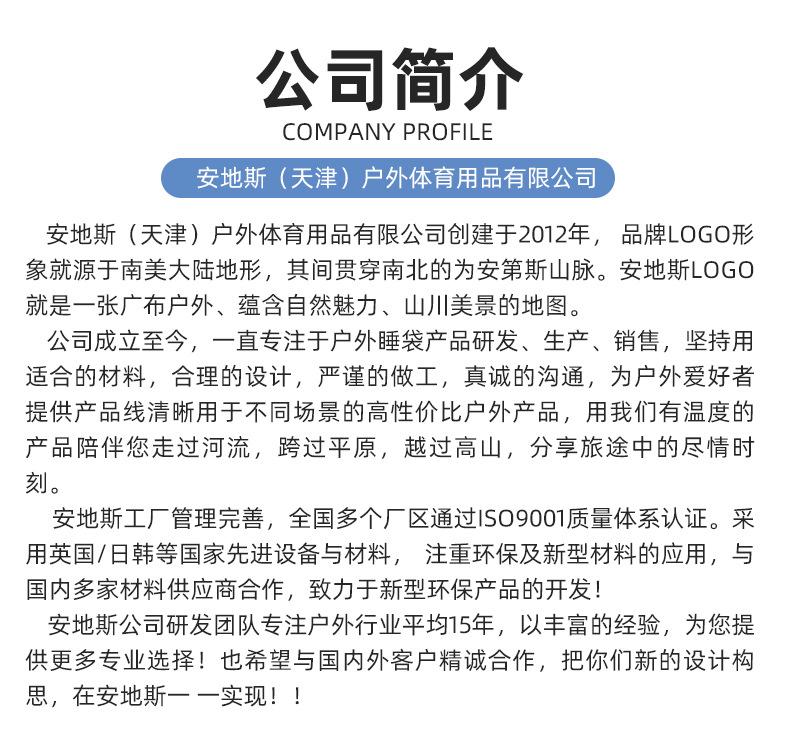 公司简介
COMPANY PROFILE

安地斯（天津）户外体育用品有限公司

安地斯（天津）户外体育用品有限公司创建于2012年， 品牌LOGO形象就源于南美大陆地形，其间贯穿南北的为安第斯山脉。安地斯LOGO就是一张广布户外、蕴含自然魅力、山川美景的地图。

公司成立至今，一直专注于户外睡袋产品研发、生产、销售，坚持用适合的材料，合理的设计，严谨的做工，真诚的沟通，为户外爱好者提供产品线清晰用于不同场景的高性价比户外产品，用我们有温度的产品陪伴您走过河流，跨过平原，越过高山，分享旅途中的尽情时刻。

安地斯工厂管理完善，全国多个厂区通过ISO9001质量体系认证。采用英国/日韩等国家先进设备与材料， 注重环保及新型材料的应用，与国内多家材料供应商合作，致力于新型环保产品的开发！

安地斯公司研发团队专注户外行业平均15年，以丰富的经验，为您提供更多专业选择！也希望与国内外客户精诚合作，把你们新的设计构思，在安地斯一 一实现！！